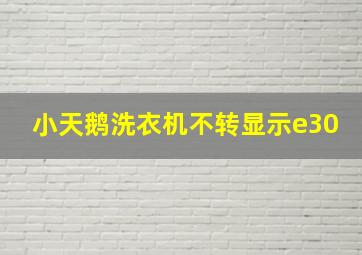 小天鹅洗衣机不转显示e30